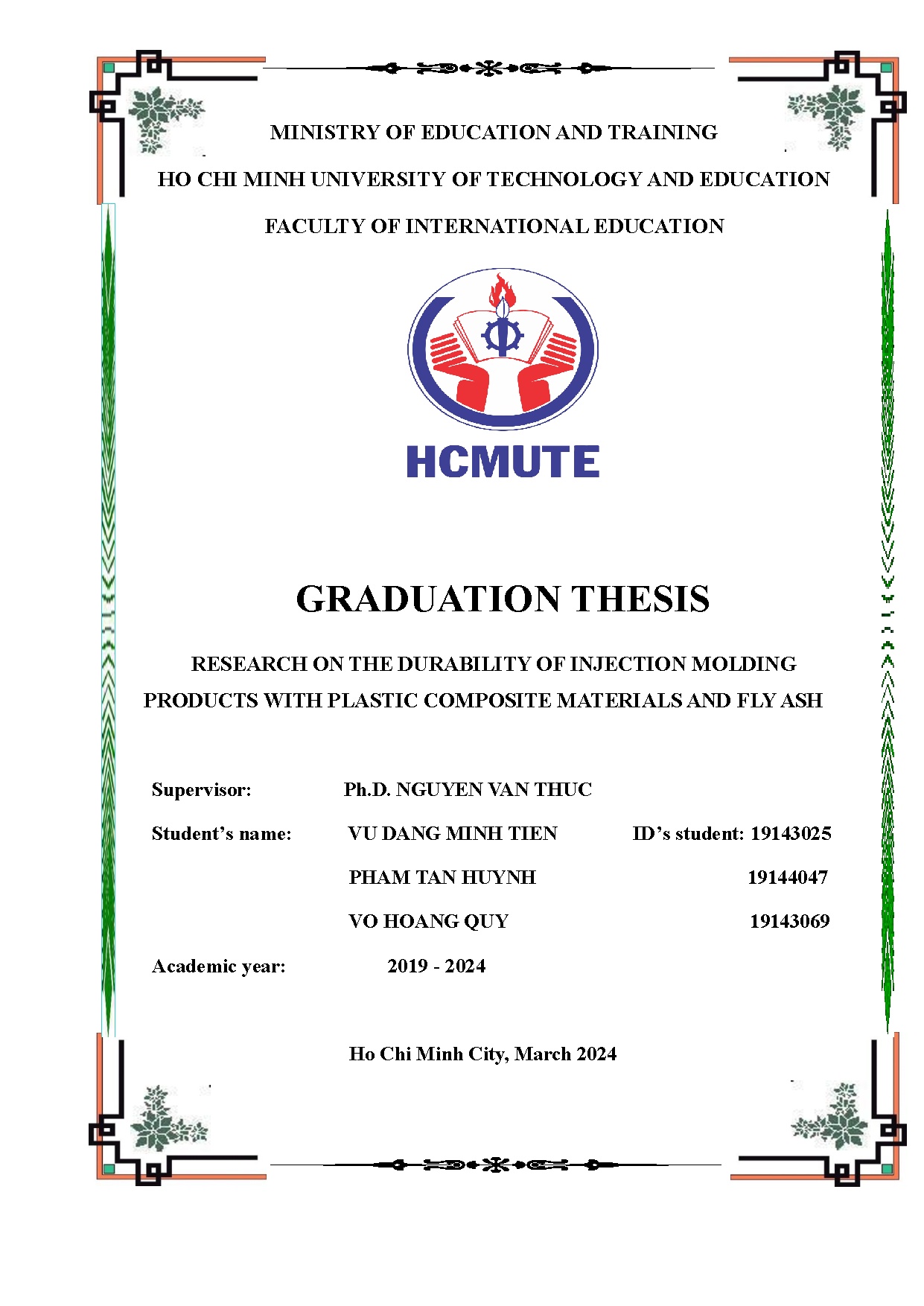 MINISTRY OF EDUCATION AND TRAINING

HO CHI MINH UNIVERSITY OF TECHNOLOGY AND EDUCATION

FACULTY OF INTERNATIONAL EDUCATION

HCMUTE

GRADUATION THESIS

RESEARCH ON THE DURABILITY OF INJECTION MOLDING PRODUCTS WITH PLASTIC COMPOSITE MATERIALS AND FLY ASH

Supervisor: Ph.D. NGUYEN VAN THUC

Student's name: VU DANG MINH TIEN ID's student: 19143025

PHAM TAN HUYNH 19144047

VO HOANG QUY 19143069

Academic year: 2019 - 2024

Ho Chi Minh City, March 2024